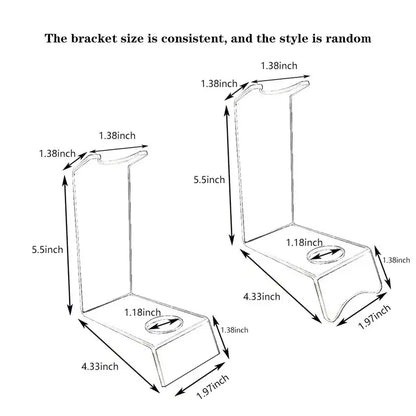 The bracket size is consistent, and the style is random

1.38inch
1.38inch
5.5inch
1.18inch
1.38inch
4.33inch
1.97inch

1.38inch
1.38inch
5.5inch
1.18inch
1.38inch
4.33inch
1.97inch